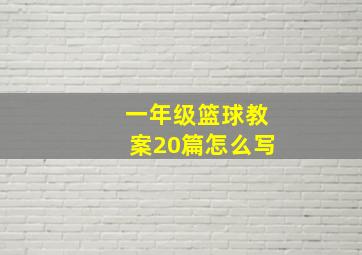 一年级篮球教案20篇怎么写